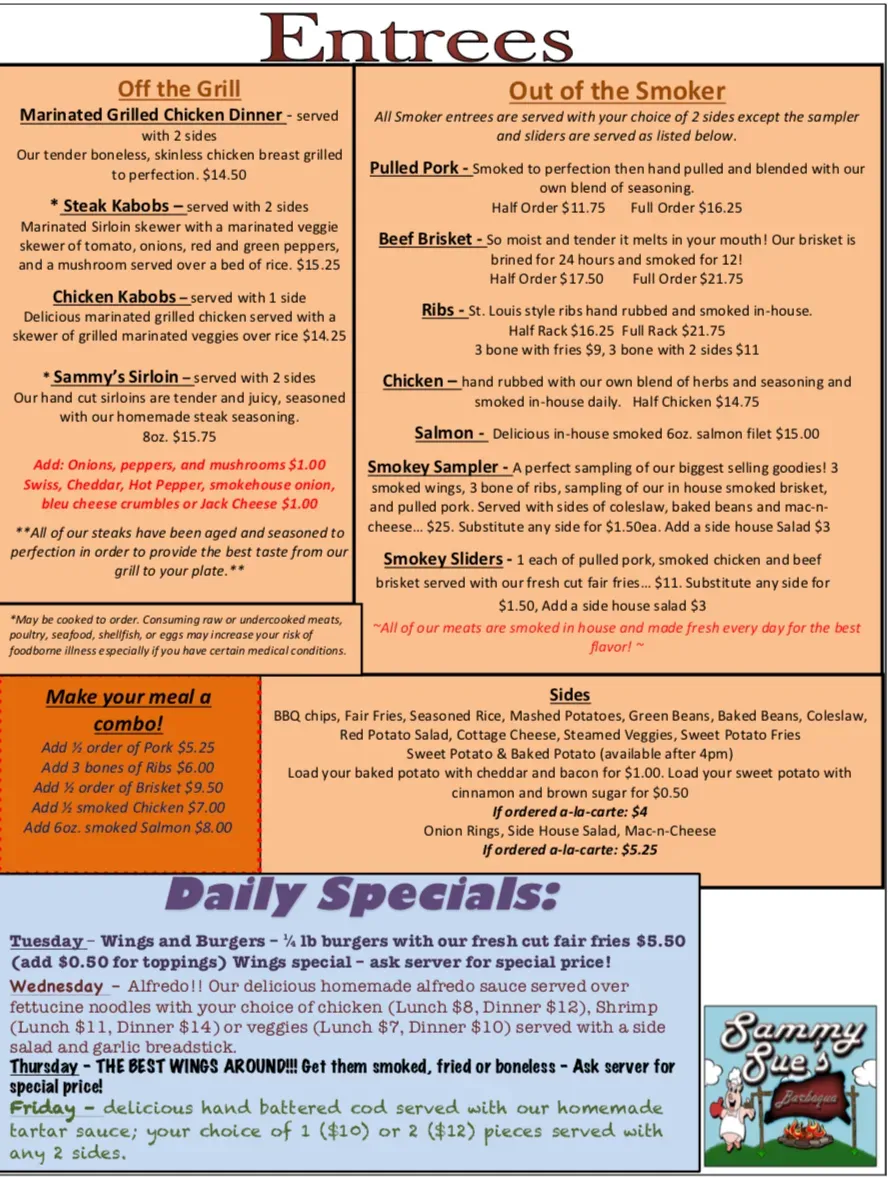 Entrees

Off the Grill

Marinated Grilled Chicken Dinner - served with 2 sides
Our tender boneless, skinless chicken breast grilled to perfection. $14.50

* Steak Kabobs – served with 2 sides
Marinated Sirloin skewer with a marinated veggie skewer of tomato, onions, red and green peppers, and a mushroom served over a bed of rice. $15.25

Chicken Kabobs – served with 1 side
Delicious marinated grilled chicken served with a skewer of grilled marinated veggies over rice $14.25

* Sammy's Sirloin – served with 2 sides
Our hand cut sirloins are tender and juicy, seasoned with our homemade steak seasoning.
8oz. $15.75

Add: Onions, peppers, and mushrooms $1.00
Swiss, Cheddar, Hot Pepper, smokehouse onion, bleu cheese crumbles or Jack Cheese $1.00

**All of our steaks have been aged and seasoned to perfection in order to provide the best taste from our grill to your plate.**

*May be cooked to order. Consuming raw or undercooked meats, poultry, seafood, shellfish, or eggs may increase your risk of foodborne illness especially if you have certain medical conditions.

Out of the Smoker

All Smoker entrees are served with your choice of 2 sides except the sampler and sliders are served as listed below.

Pulled Pork - Smoked to perfection then hand pulled and blended with our own blend of seasoning.
Half Order $11.75 Full Order $16.25

Beef Brisket - So moist and tender it melts in your mouth! Our brisket is brined for 24 hours and smoked for 12!
Half Order $17.50 Full Order $21.75

Ribs - St. Louis style ribs hand rubbed and smoked in-house.
Half Rack $16.25 Full Rack $21.75
3 bone with fries $9, 3 bone with 2 sides $11

Chicken – hand rubbed with our own blend of herbs and seasoning and smoked in-house daily. Half Chicken $14.75

Salmon - Delicious in-house smoked 6oz. salmon filet $15.00

Smokey Sampler - A perfect sampling of our biggest selling goodies! 3 smoked wings, 3 bone of ribs, sampling of our in house smoked brisket, and pulled pork. Served with sides of coleslaw, baked beans and mac-n-cheese… $25. Substitute any side for $1.50ea. Add a side house Salad $3

Smokey Sliders - 1 each of pulled pork, smoked chicken and beef brisket served with our fresh cut fair fries… $11. Substitute any side for $1.50, Add a side house salad $3

~All of our meats are smoked in house and made fresh every day for the best flavor! ~

Make your meal a combo!
Add ½ order of Pork $5.25
Add 3 bones of Ribs $6.00
Add ½ order of Brisket $9.50
Add ½ smoked Chicken $7.00
Add 6oz. smoked Salmon $8.00

Sides
BBQ chips, Fair Fries, Seasoned Rice, Mashed Potatoes, Green Beans, Baked Beans, Coleslaw, Red Potato Salad, Cottage Cheese, Steamed Veggies, Sweet Potato Fries
Sweet Potato & Baked Potato (available after 4pm)
Load your baked potato with cheddar and bacon for $1.00. Load your sweet potato with cinnamon and brown sugar for $0.50
If ordered a-la-carte: $4
Onion Rings, Side House Salad, Mac-n-Cheese
If ordered a-la-carte: $5.25

Daily Specials:

Tuesday – Wings and Burgers – ¼ lb burgers with our fresh cut fair fries $5.50 (add $0.50 for toppings) Wings special – ask server for special price!
Wednesday – Alfredo!! Our delicious homemade alfredo sauce served over fettucine noodles with your choice of chicken (Lunch $8, Dinner $12), Shrimp (Lunch $11, Dinner $14) or veggies (Lunch $7, Dinner $10) served with a side salad and garlic breadstick.
Thursday – THE BEST WINGS AROUND!!! Get them smoked, fried or boneless – Ask server for special price!
Friday – delicious hand battered cod served with our homemade tartar sauce; your choice of 1 ($10) or 2 ($12) pieces served with any 2 sides.

Sammy Sue's
Barbeque